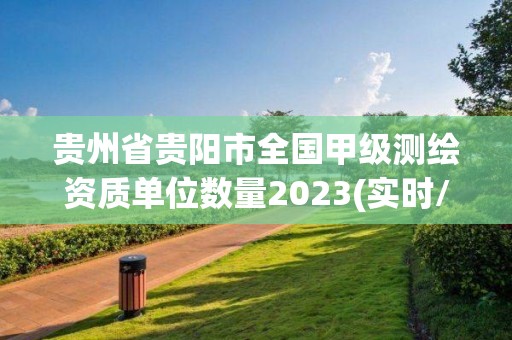 贵州省贵阳市全国甲级测绘资质单位数量2023(实时/